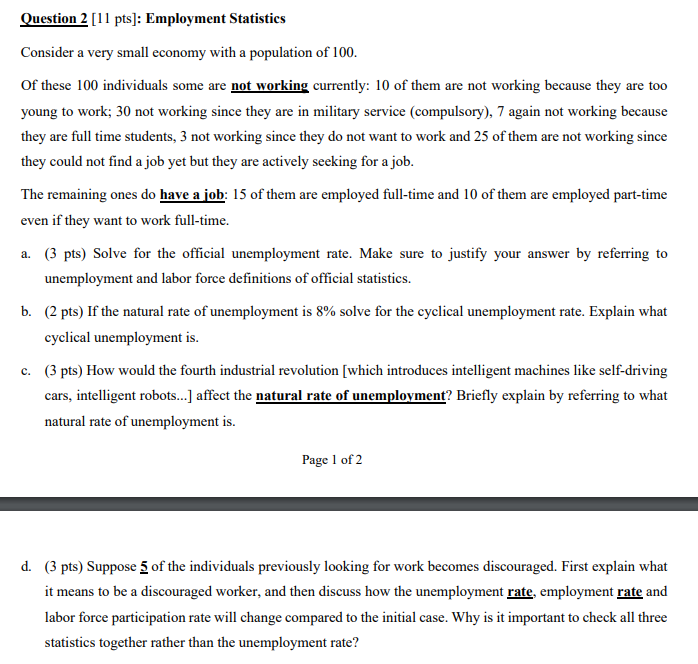 Question 2 [11 pts]: Employment Statistics

Consider a very small economy with a population of 100.

Of these 100 individuals some are not working currently: 10 of them are not working because they are too young to work; 30 not working since they are in military service (compulsory), 7 again not working because they are full time students, 3 not working since they do not want to work and 25 of them are not working since they could not find a job yet but they are actively seeking for a job.

The remaining ones do have a job: 15 of them are employed full-time and 10 of them are employed part-time even if they want to work full-time.

a. (3 pts) Solve for the official unemployment rate. Make sure to justify your answer by referring to unemployment and labor force definitions of official statistics.

b. (2 pts) If the natural rate of unemployment is 8% solve for the cyclical unemployment rate. Explain what cyclical unemployment is.

c. (3 pts) How would the fourth industrial revolution [which introduces intelligent machines like self-driving cars, intelligent robots...] affect the natural rate of unemployment? Briefly explain by referring to what natural rate of unemployment is.

Page 1 of 2

d. (3 pts) Suppose 5 of the individuals previously looking for work becomes discouraged. First explain what it means to be a discouraged worker, and then discuss how the unemployment rate, employment rate and labor force participation rate will change compared to the initial case. Why is it important to check all three statistics together rather than the unemployment rate?